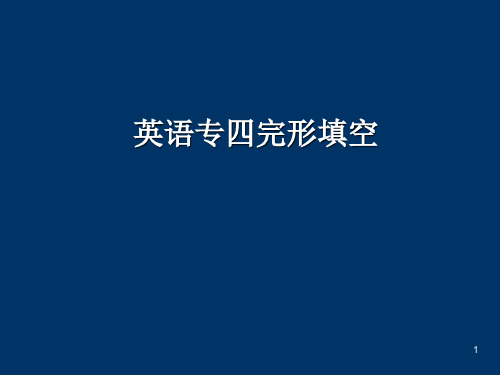 英语专四完形填空

1